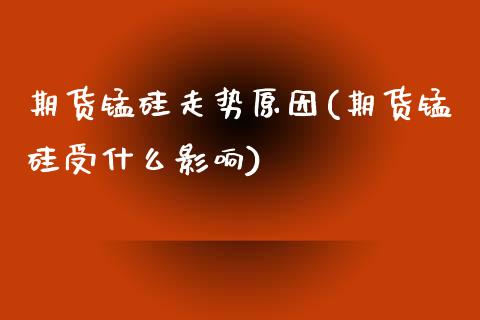 期货锰硅走势原因(期货锰硅受什么影响)